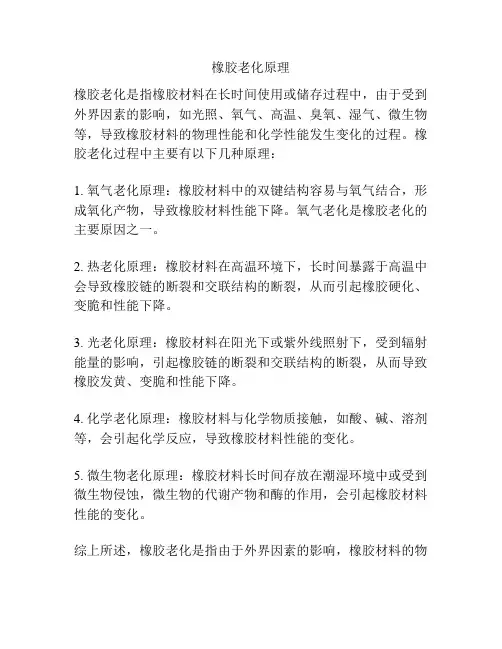 橡胶老化原理

橡胶老化是指橡胶材料在长时间使用或储存过程中，由于受到外界因素的影响，如光照、氧气、高温、臭氧、湿气、微生物等，导致橡胶材料的物理性能和化学性能发生变化的过程。橡胶老化过程中主要有以下几种原理：

1. 氧气老化原理：橡胶材料中的双键结构容易与氧气结合，形成氧化产物，导致橡胶材料性能下降。氧气老化是橡胶老化的主要原因之一。

2. 热老化原理：橡胶材料在高温环境下，长时间暴露于高温中会导致橡胶链的断裂和交联结构的断裂，从而引起橡胶硬化、变脆和性能下降。

3. 光老化原理：橡胶材料在阳光下或紫外线照射下，受到辐射能量的影响，引起橡胶链的断裂和交联结构的断裂，从而导致橡胶发黄、变脆和性能下降。

4. 化学老化原理：橡胶材料与化学物质接触，如酸、碱、溶剂等，会引起化学反应，导致橡胶材料性能的变化。

5. 微生物老化原理：橡胶材料长时间存放在潮湿环境中或受到微生物侵蚀，微生物的代谢产物和酶的作用，会引起橡胶材料性能的变化。

综上所述，橡胶老化是指由于外界因素的影响，橡胶材料的物